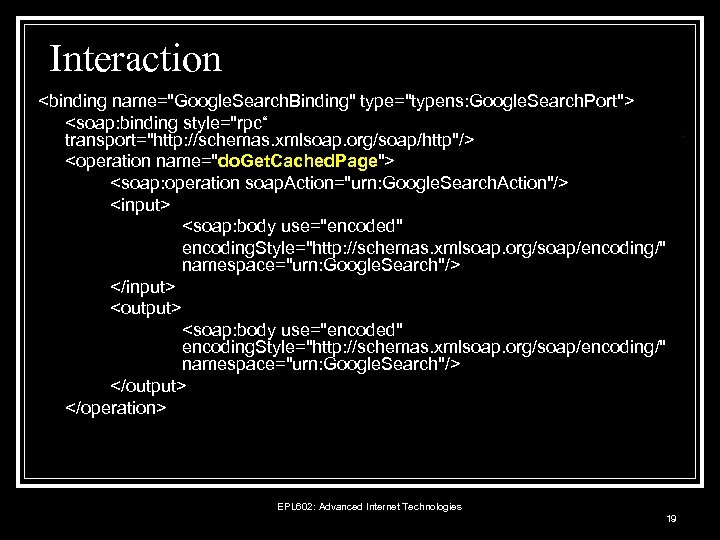 Interaction

<binding name="GoogleSearchBinding" type="typens:GoogleSearchPort">
<soap:binding style="rpc“ transport="http://schemas.xmlsoap.org/soap/http"/>
<operation name="doGetCachedPage">
<soap:operation soapAction="urn:GoogleSearchAction"/>
<input>
<soap:body use="encoded" encodingStyle="http://schemas.xmlsoap.org/soap/encoding/" namespace="urn:GoogleSearch"/>
</input>
<output>
<soap:body use="encoded" encodingStyle="http://schemas.xmlsoap.org/soap/encoding/" namespace="urn:GoogleSearch"/>
</output>
</operation>

EPL602: Advanced Internet Technologies

19